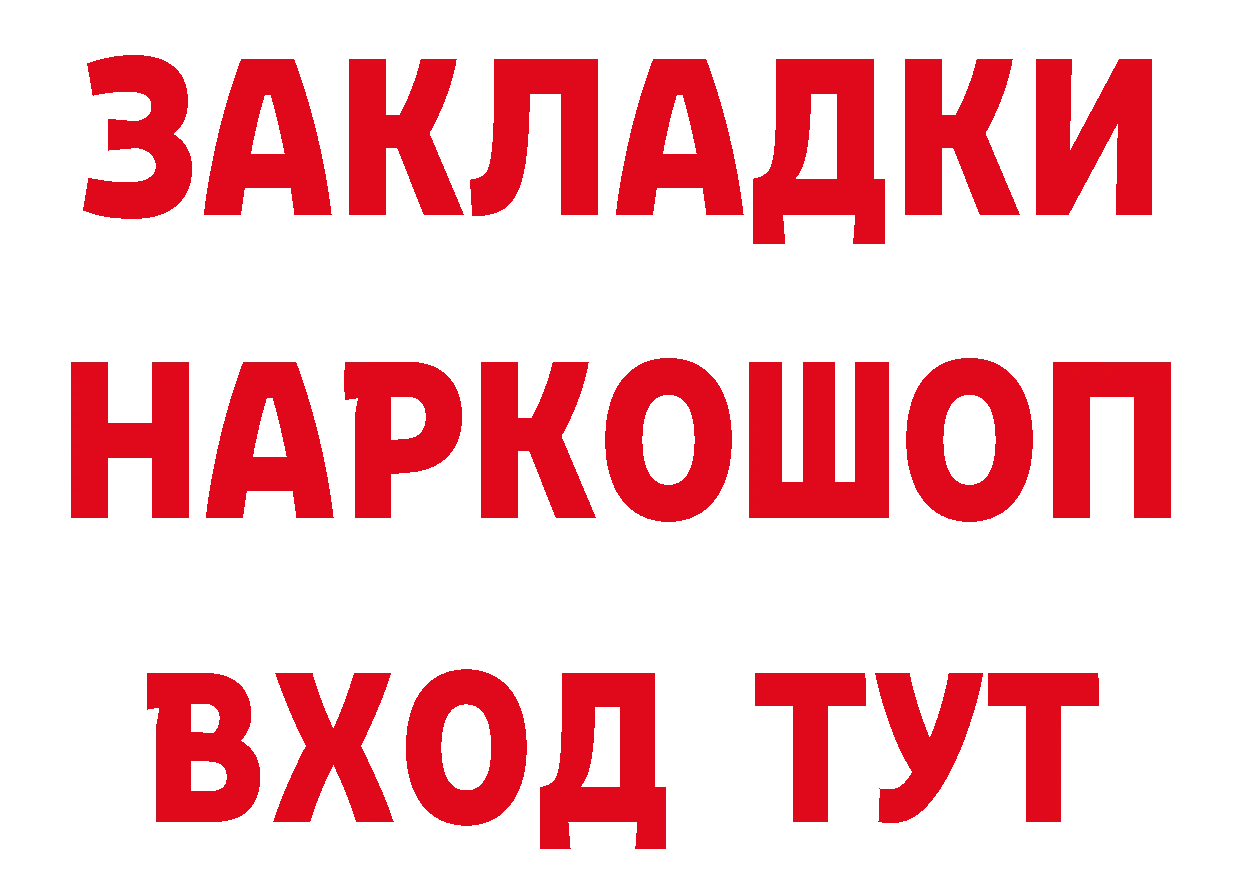 ЗАКЛАДКИ НАРКОШОП ВХОД ТУТ